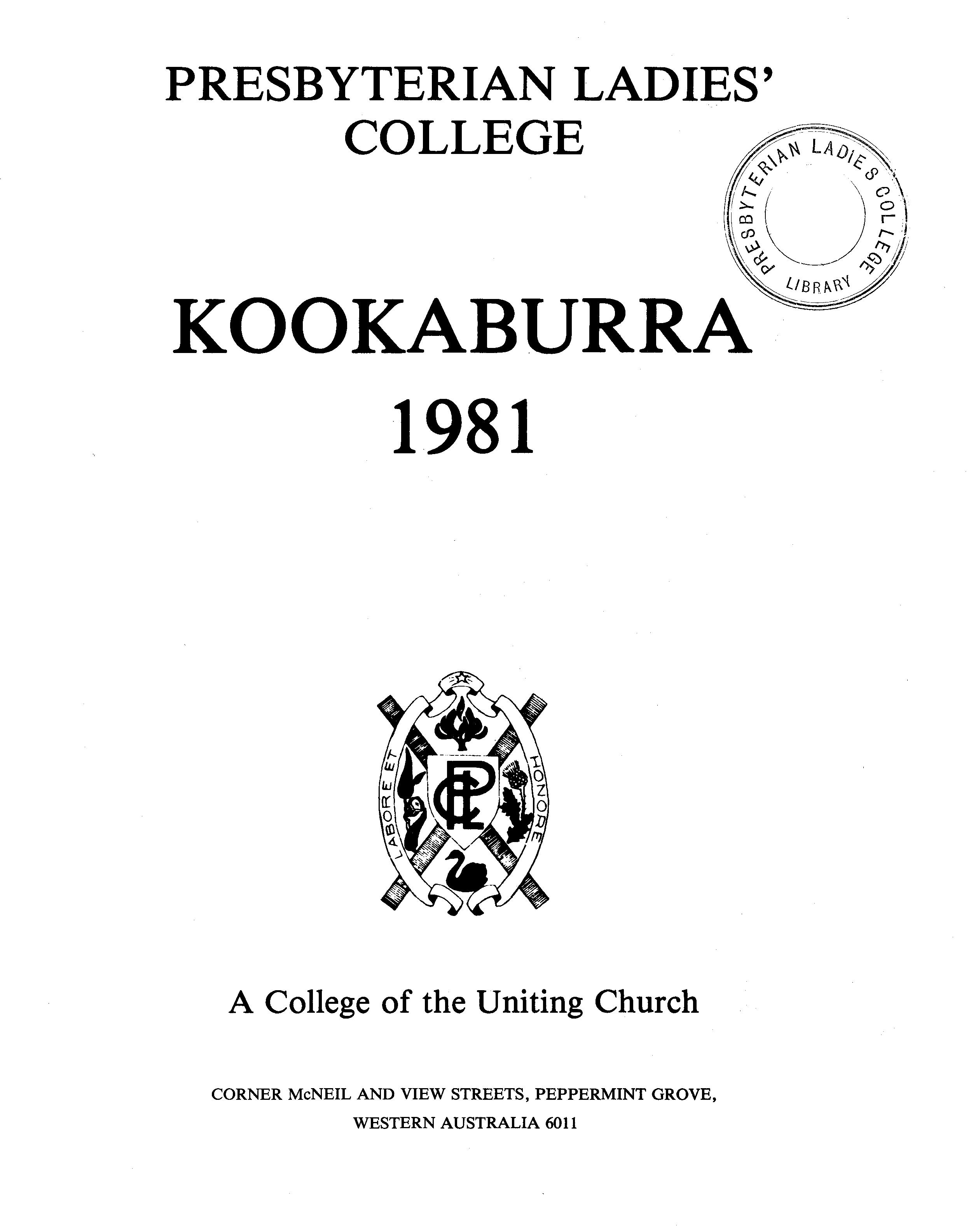 PRESBYTERIAN LADIES'
COLLEGE

PRESBYTERIAN LADIES COLLEGE
LIBRARY

KOOKABURRA
1981

LABORE ET HONORE

PLC

A College of the Uniting Church

CORNER McNEIL AND VIEW STREETS, PEPPERMINT GROVE,
WESTERN AUSTRALIA 6011